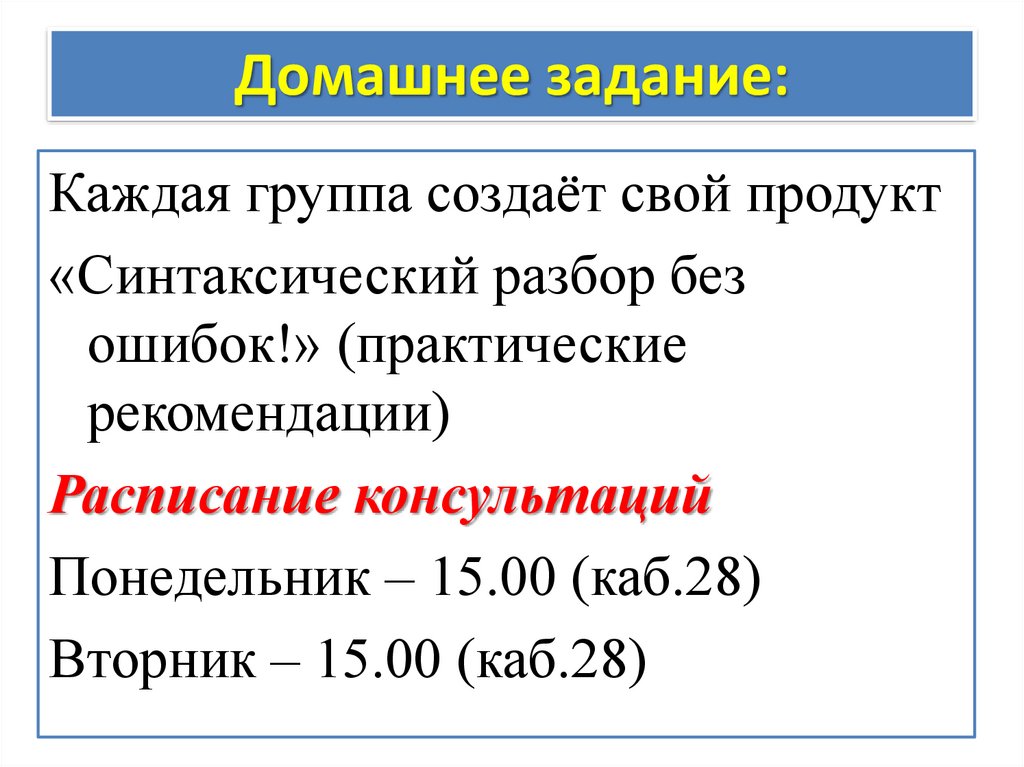 Домашнее задание:

Каждая группа создаёт свой продукт

«Синтаксический разбор без ошибок!» (практические рекомендации)

Расписание консультаций

Понедельник – 15.00 (каб.28)

Вторник – 15.00 (каб.28)